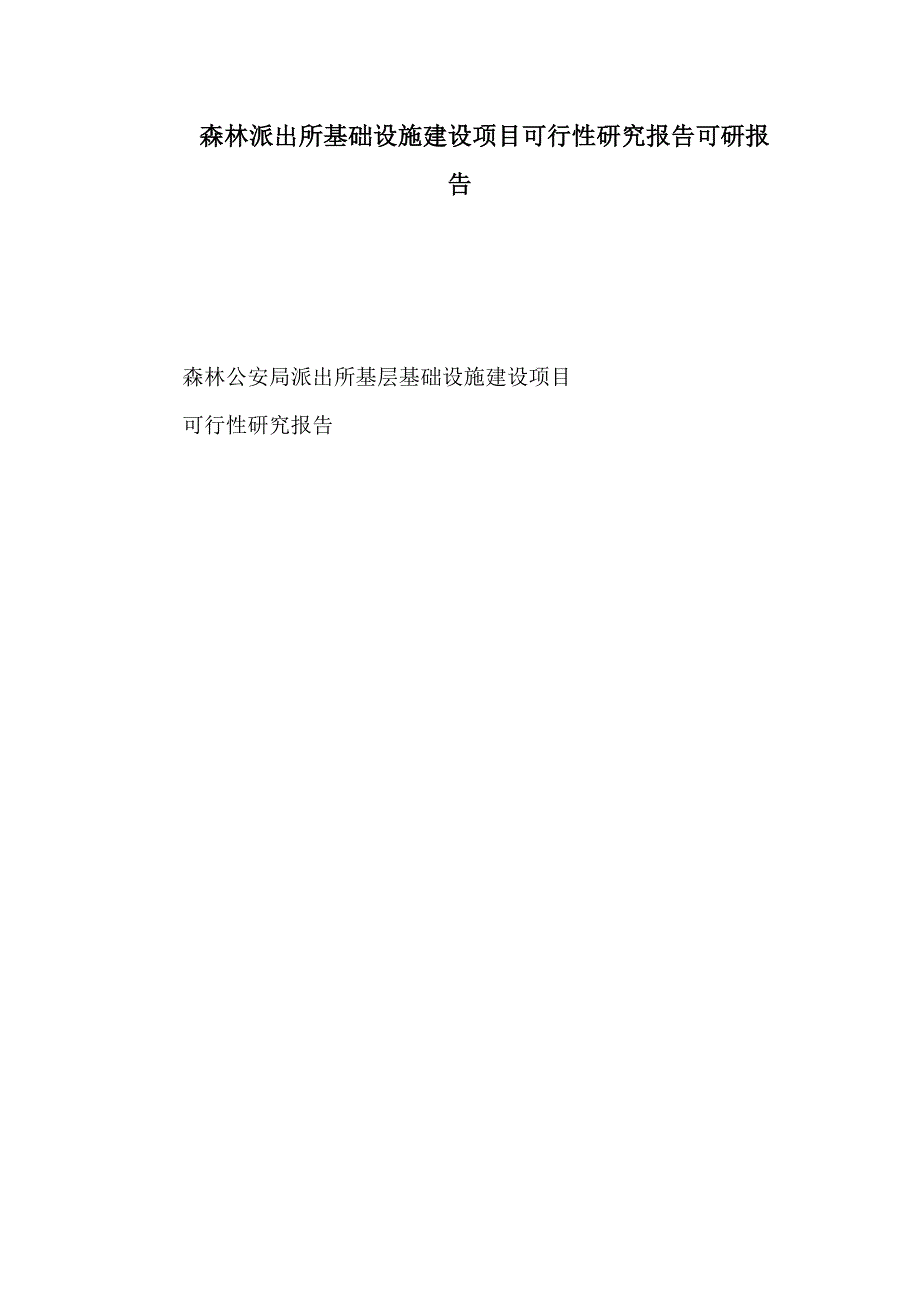 森林派出所基础设施建设项目可行性研究报告可研报告

森林公安局派出所基层基础设施建设项目

可行性研究报告